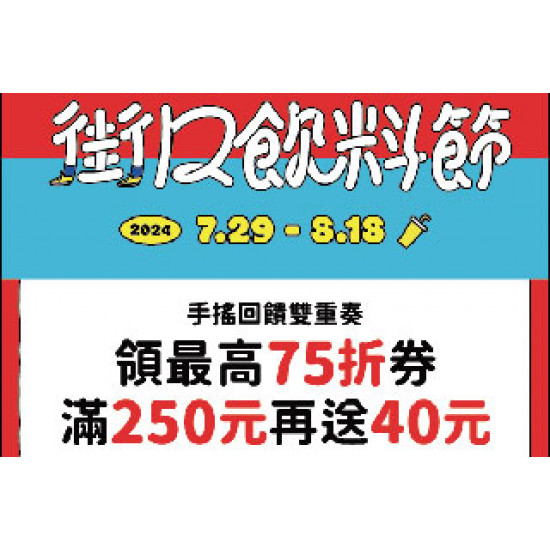 街口飲料節

2024 7.29 - 8.18

手搖回饋雙重奏

領最高75折券

滿250元再送40元